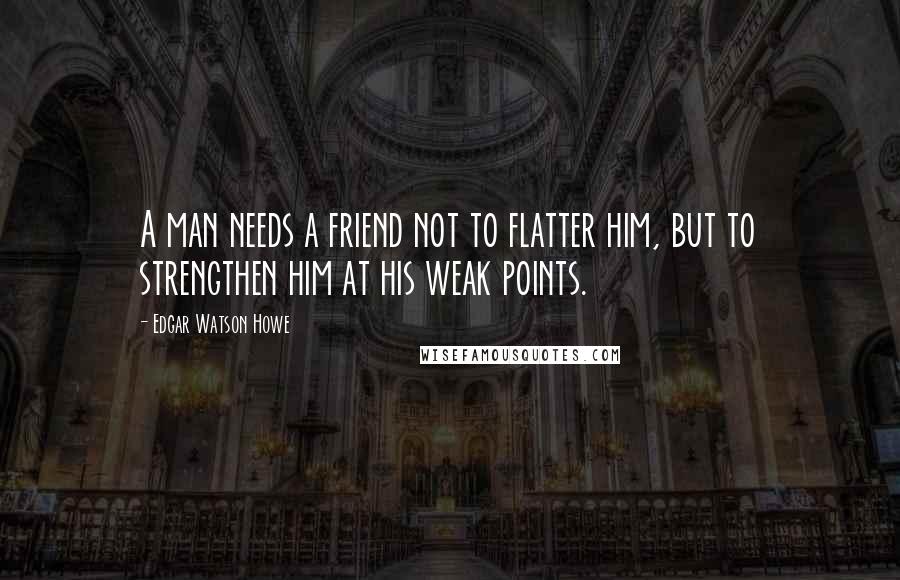 A man needs a friend not to flatter him, but to strengthen him at his weak points.

- Edgar Watson Howe

WISEFAMOUSQUOTES.COM